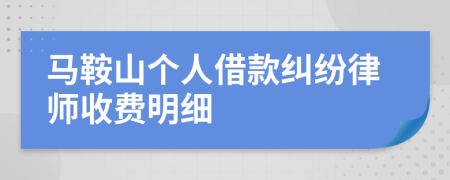 马鞍山个人借款纠纷律师收费明细